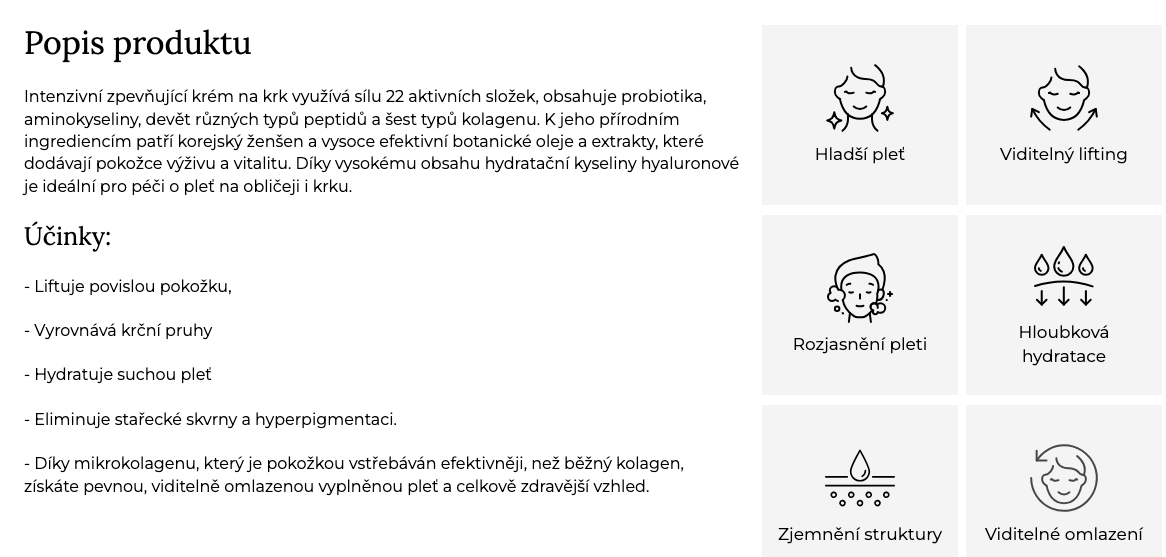 Popis produktu

Intenzivní zpevňující krém na krk využívá sílu 22 aktivních složek, obsahuje probiotika, aminokyseliny, devět různých typů peptidů a šest typů kolagenu. K jeho přírodním ingrediencím patří korejský ženšen a vysoce efektivní botanické oleje a extrakty, které dodávají pokožce výživu a vitalitu. Díky vysokému obsahu hydratační kyseliny hyaluronové je ideální pro péči o pleť na obličeji i krku.

Účinky:

- Liftuje povislou pokožku,

- Vyrovnává krční pruhy

- Hydratuje suchou pleť

- Eliminuje stařecké skvrny a hyperpigmentaci.

- Díky mikrokolagenu, který je pokožkou vstřebáván efektivněji, než běžný kolagen, získáte pevnou, viditelně omlazenou vyplněnou pleť a celkově zdravější vzhled.

Hladší pleť

Viditelný lifting

Rozjasnění pleti

Hloubková hydratace

Zjemnění struktury

Viditelné omlazení